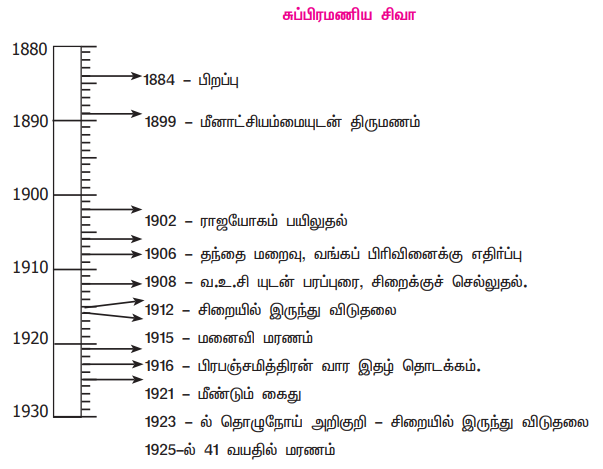 சுப்பிரமணிய சிவா

1880
1890
1900
1910
1920
1930

1884 – பிறப்பு

1899 – மீனாட்சியம்மையுடன் திருமணம்

1902 – ராஜயோகம் பயிலுதல்

1906 – தந்தை மறைவு, வங்கப் பிரிவினைக்கு எதிர்ப்பு

1908 – வ.உ.சி யுடன் பரப்புரை, சிறைக்குச் செல்லுதல்.

1912 – சிறையில் இருந்து விடுதலை

1915 – மனைவி மரணம்

1916 – பிரபஞ்சமித்திரன் வார இதழ் தொடக்கம்.

1921 – மீண்டும் கைது

1923 – ல் தொழுநோய் அறிகுறி – சிறையில் இருந்து விடுதலை

1925–ல் 41 வயதில் மரணம்